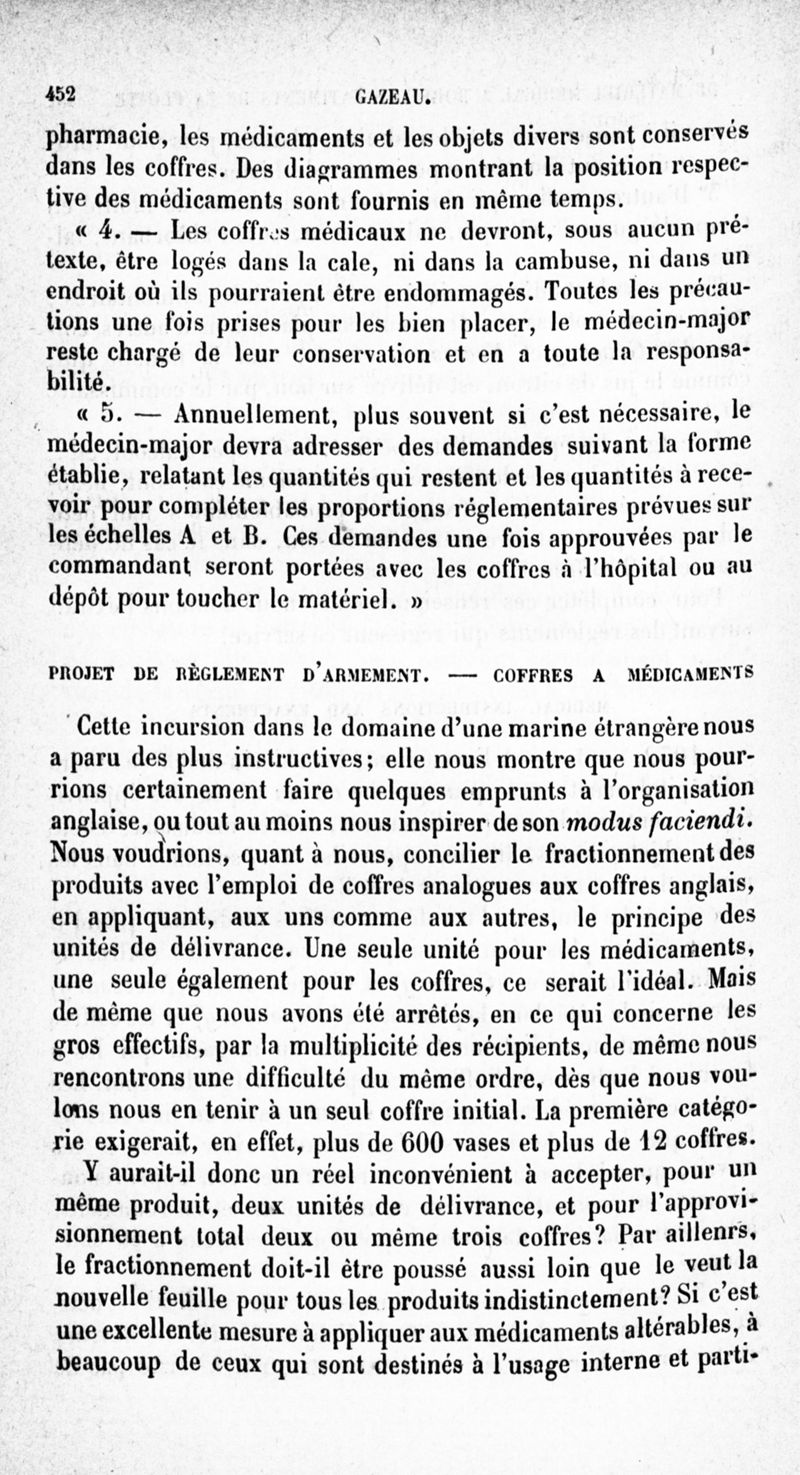 452 GAZEAU.

pharmacie, les médicaments et les objets divers sont conservés dans les coffres. Des diagrammes montrant la position respective des médicaments sont fournis en même temps.

« 4. — Les coffres médicaux ne devront, sous aucun prétexte, être logés dans la cale, ni dans la cambuse, ni dans un endroit où ils pourraient être endommagés. Toutes les précautions une fois prises pour les bien placer, le médecin-major reste chargé de leur conservation et en a toute la responsabilité.

« 5. — Annuellement, plus souvent si c'est nécessaire, le médecin-major devra adresser des demandes suivant la forme établie, relatant les quantités qui restent et les quantités à recevoir pour compléter les proportions réglementaires prévues sur les échelles A et B. Ces demandes une fois approuvées par le commandant seront portées avec les coffres à l'hôpital ou au dépôt pour toucher le matériel. »

PROJET DE RÈGLEMENT D'ARMEMENT. — COFFRES A MÉDICAMENTS

Cette incursion dans le domaine d'une marine étrangère nous a paru des plus instructives; elle nous montre que nous pourrions certainement faire quelques emprunts à l'organisation anglaise, ou tout au moins nous inspirer de son modus faciendi. Nous voudrions, quant à nous, concilier le fractionnement des produits avec l'emploi de coffres analogues aux coffres anglais, en appliquant, aux uns comme aux autres, le principe des unités de délivrance. Une seule unité pour les médicaments, une seule également pour les coffres, ce serait l'idéal. Mais de même que nous avons été arrêtés, en ce qui concerne les gros effectifs, par la multiplicité des récipients, de même nous rencontrons une difficulté du même ordre, dès que nous voulons nous en tenir à un seul coffre initial. La première catégorie exigerait, en effet, plus de 600 vases et plus de 12 coffres.

Y aurait-il donc un réel inconvénient à accepter, pour un même produit, deux unités de délivrance, et pour l'approvisionnement total deux ou même trois coffres? Par aillenrs, le fractionnement doit-il être poussé aussi loin que le veut la nouvelle feuille pour tous les produits indistinctement? Si c'est une excellente mesure à appliquer aux médicaments altérables, à beaucoup de ceux qui sont destinés à l'usage interne et parti-